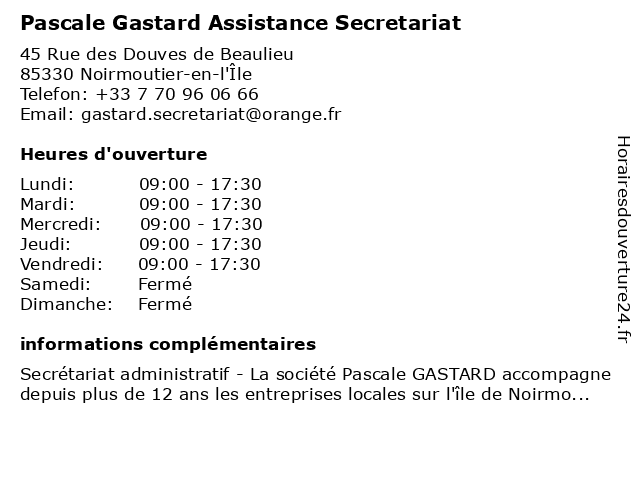 Pascale Gastard Assistance Secretariat

45 Rue des Douves de Beaulieu
85330 Noirmoutier-en-l'Île
Telefon: +33 7 70 96 06 66
Email: gastard.secretariat@orange.fr

Heures d'ouverture

| | |
|---|---|
| Lundi: | 09:00 - 17:30 |
| Mardi: | 09:00 - 17:30 |
| Mercredi: | 09:00 - 17:30 |
| Jeudi: | 09:00 - 17:30 |
| Vendredi: | 09:00 - 17:30 |
| Samedi: | Fermé |
| Dimanche: | Fermé |

informations complémentaires

Secrétariat administratif - La société Pascale GASTARD accompagne depuis plus de 12 ans les entreprises locales sur l'île de Noirmo...

Horairesdouverture24.fr